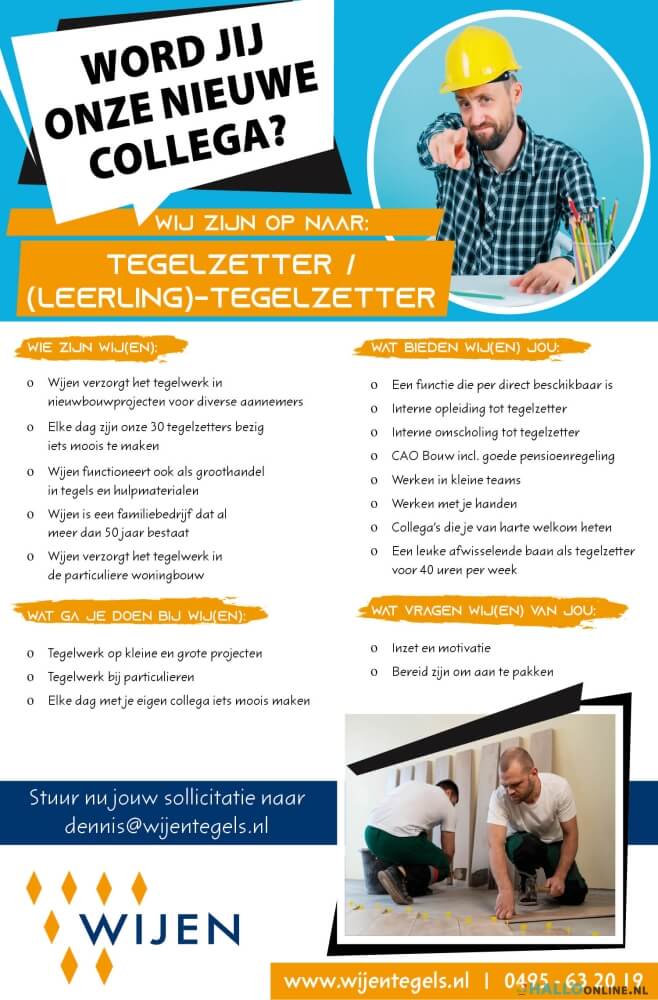 WORD JIJ ONZE NIEUWE COLLEGA?

WIJ ZIJN OP NAAR:

TEGELZETTER / (LEERLING)-TEGELZETTER

WIE ZIJN WIJ(EN):

o Wijen verzorgt het tegelwerk in nieuwbouwprojecten voor diverse aannemers
o Elke dag zijn onze 30 tegelzetters bezig iets moois te maken
o Wijen functioneert ook als groothandel in tegels en hulpmaterialen
o Wijen is een familiebedrijf dat al meer dan 50 jaar bestaat
o Wijen verzorgt het tegelwerk in de particuliere woningbouw

WAT GA JE DOEN BIJ WIJ(EN):

o Tegelwerk op kleine en grote projecten
o Tegelwerk bij particulieren
o Elke dag met je eigen collega iets moois maken

WAT BIEDEN WIJ(EN) JOU:

o Een functie die per direct beschikbaar is
o Interne opleiding tot tegelzetter
o Interne omscholing tot tegelzetter
o CAO Bouw incl. goede pensioenregeling
o Werken in kleine teams
o Werken met je handen
o Collega's die je van harte welkom heten
o Een leuke afwisselende baan als tegelzetter voor 40 uren per week

WAT VRAGEN WIJ(EN) VAN JOU:

o Inzet en motivatie
o Bereid zijn om aan te pakken

Stuur nu jouw sollicitatie naar dennis@wijentegels.nl

WIJEN

www.wijentegels.nl | 0495 - 63 20 19

HALLOONLINE.NL